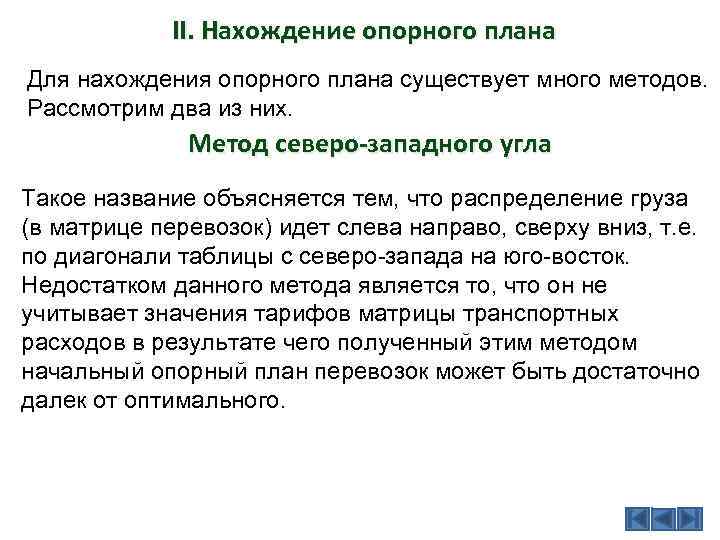 II. Нахождение опорного плана

Для нахождения опорного плана существует много методов. Рассмотрим два из них.

Метод северо-западного угла

Такое название объясняется тем, что распределение груза (в матрице перевозок) идет слева направо, сверху вниз, т.е. по диагонали таблицы с северо-запада на юго-восток. Недостатком данного метода является то, что он не учитывает значения тарифов матрицы транспортных расходов в результате чего полученный этим методом начальный опорный план перевозок может быть достаточно далек от оптимального.